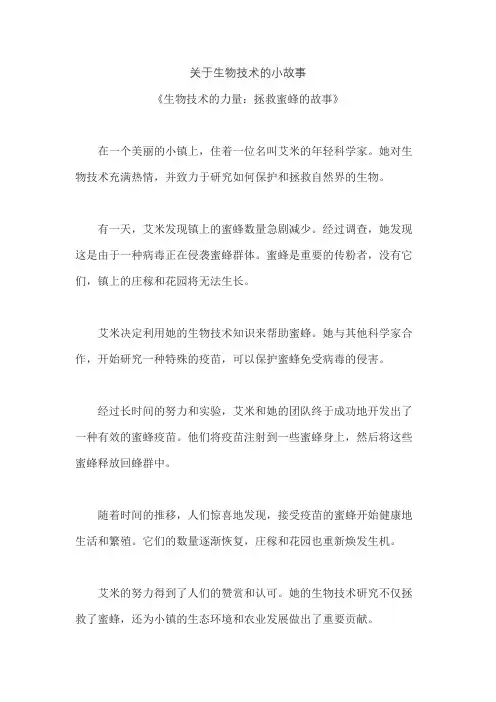 关于生物技术的小故事

《生物技术的力量：拯救蜜蜂的故事》

在一个美丽的小镇上，住着一位名叫艾米的年轻科学家。她对生物技术充满热情，并致力于研究如何保护和拯救自然界的生物。

有一天，艾米发现镇上的蜜蜂数量急剧减少。经过调查，她发现这是由于一种病毒正在侵袭蜜蜂群体。蜜蜂是重要的传粉者，没有它们，镇上的庄稼和花园将无法生长。

艾米决定利用她的生物技术知识来帮助蜜蜂。她与其他科学家合作，开始研究一种特殊的疫苗，可以保护蜜蜂免受病毒的侵害。

经过长时间的努力和实验，艾米和她的团队终于成功地开发出了一种有效的蜜蜂疫苗。他们将疫苗注射到一些蜜蜂身上，然后将这些蜜蜂释放回蜂群中。

随着时间的推移，人们惊喜地发现，接受疫苗的蜜蜂开始健康地生活和繁殖。它们的数量逐渐恢复，庄稼和花园也重新焕发生机。

艾米的努力得到了人们的赞赏和认可。她的生物技术研究不仅拯救了蜜蜂，还为小镇的生态环境和农业发展做出了重要贡献。